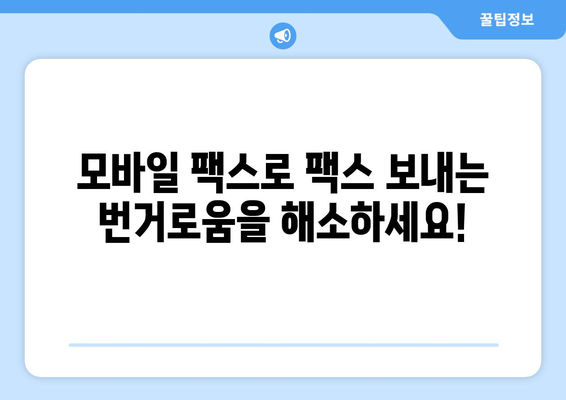 꿀팁정보

모바일 팩스로 팩스 보내는 번거로움을 해소하세요!